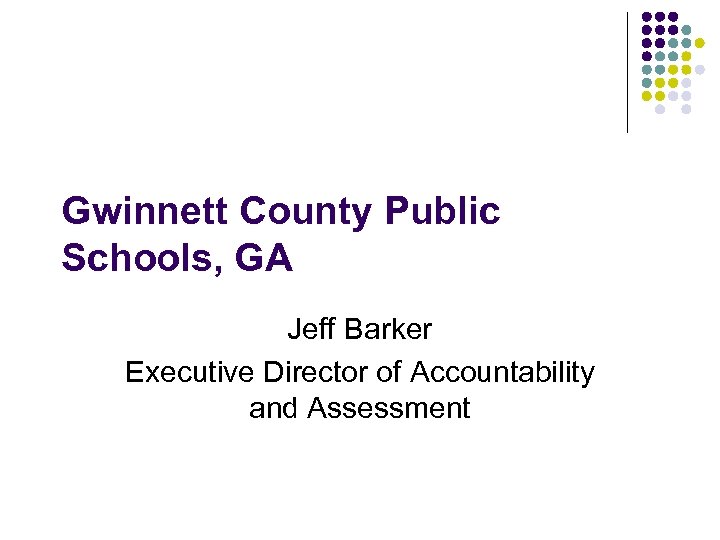 Gwinnett County Public Schools, GA

Jeff Barker
Executive Director of Accountability and Assessment